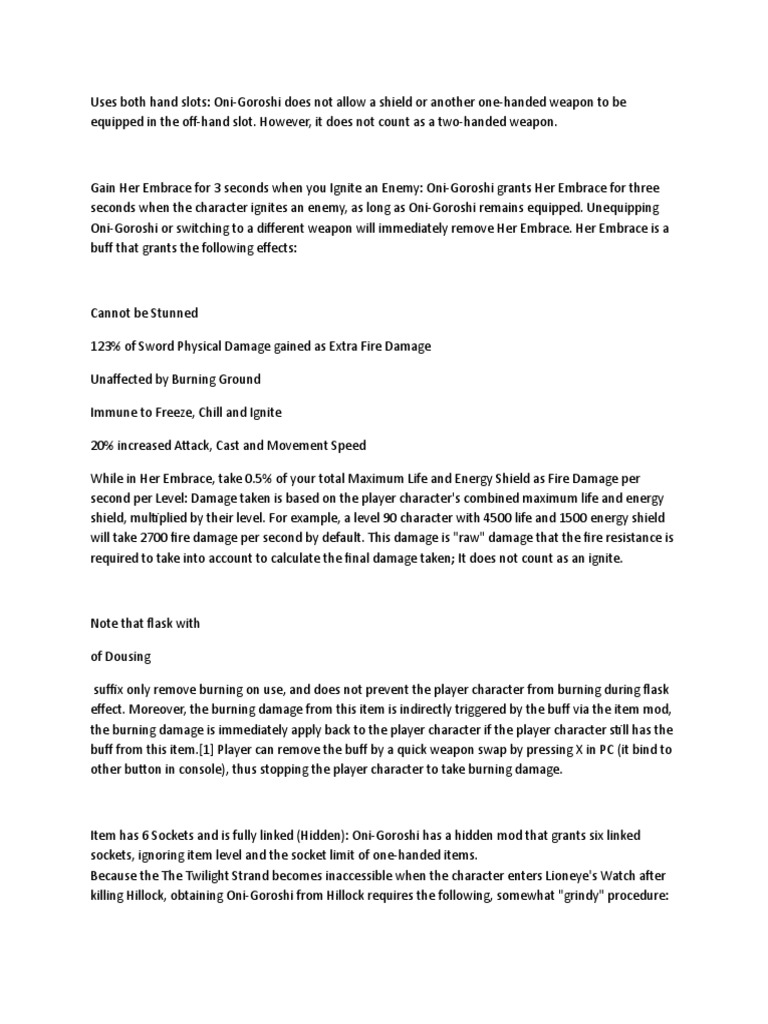 Uses both hand slots: Oni-Goroshi does not allow a shield or another one-handed weapon to be equipped in the off-hand slot. However, it does not count as a two-handed weapon.

Gain Her Embrace for 3 seconds when you Ignite an Enemy: Oni-Goroshi grants Her Embrace for three seconds when the character ignites an enemy, as long as Oni-Goroshi remains equipped. Unequipping Oni-Goroshi or switching to a different weapon will immediately remove Her Embrace. Her Embrace is a buff that grants the following effects:

Cannot be Stunned

123% of Sword Physical Damage gained as Extra Fire Damage

Unaffected by Burning Ground

Immune to Freeze, Chill and Ignite

20% increased Attack, Cast and Movement Speed

While in Her Embrace, take 0.5% of your total Maximum Life and Energy Shield as Fire Damage per second per Level: Damage taken is based on the player character's combined maximum life and energy shield, multiplied by their level. For example, a level 90 character with 4500 life and 1500 energy shield will take 2700 fire damage per second by default. This damage is "raw" damage that the fire resistance is required to take into account to calculate the final damage taken; It does not count as an ignite.

Note that flask with

of Dousing

suffix only remove burning on use, and does not prevent the player character from burning during flask effect. Moreover, the burning damage from this item is indirectly triggered by the buff via the item mod, the burning damage is immediately apply back to the player character if the player character still has the buff from this item.[1] Player can remove the buff by a quick weapon swap by pressing X in PC (it bind to other button in console), thus stopping the player character to take burning damage.

Item has 6 Sockets and is fully linked (Hidden): Oni-Goroshi has a hidden mod that grants six linked sockets, ignoring item level and the socket limit of one-handed items.
Because the The Twilight Strand becomes inaccessible when the character enters Lioneye's Watch after killing Hillock, obtaining Oni-Goroshi from Hillock requires the following, somewhat "grindy" procedure: